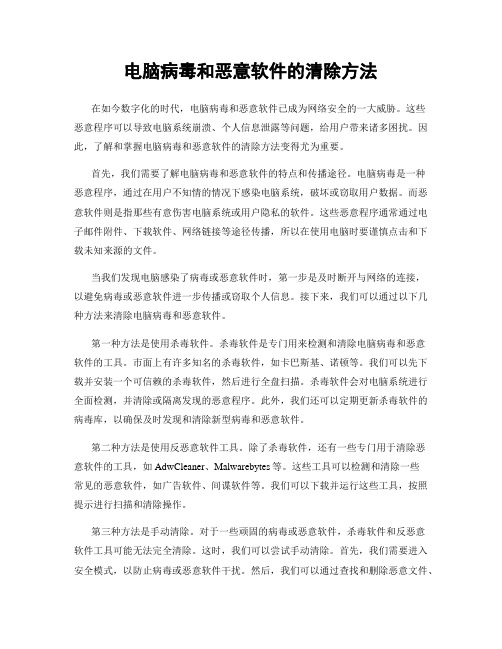 电脑病毒和恶意软件的清除方法

在如今数字化的时代，电脑病毒和恶意软件已成为网络安全的一大威胁。这些恶意程序可以导致电脑系统崩溃、个人信息泄露等问题，给用户带来诸多困扰。因此，了解和掌握电脑病毒和恶意软件的清除方法变得尤为重要。

首先，我们需要了解电脑病毒和恶意软件的特点和传播途径。电脑病毒是一种恶意程序，通过在用户不知情的情况下感染电脑系统，破坏或窃取用户数据。而恶意软件则是指那些有意伤害电脑系统或用户隐私的软件。这些恶意程序通常通过电子邮件附件、下载软件、网络链接等途径传播，所以在使用电脑时要谨慎点击和下载未知来源的文件。

当我们发现电脑感染了病毒或恶意软件时，第一步是及时断开与网络的连接，以避免病毒或恶意软件进一步传播或窃取个人信息。接下来，我们可以通过以下几种方法来清除电脑病毒和恶意软件。

第一种方法是使用杀毒软件。杀毒软件是专门用来检测和清除电脑病毒和恶意软件的工具。市面上有许多知名的杀毒软件，如卡巴斯基、诺顿等。我们可以先下载并安装一个可信赖的杀毒软件，然后进行全盘扫描。杀毒软件会对电脑系统进行全面检测，并清除或隔离发现的恶意程序。此外，我们还可以定期更新杀毒软件的病毒库，以确保及时发现和清除新型病毒和恶意软件。

第二种方法是使用反恶意软件工具。除了杀毒软件，还有一些专门用于清除恶意软件的工具，如 AdwCleaner、Malwarebytes 等。这些工具可以检测和清除一些常见的恶意软件，如广告软件、间谍软件等。我们可以下载并运行这些工具，按照提示进行扫描和清除操作。

第三种方法是手动清除。对于一些顽固的病毒或恶意软件，杀毒软件和反恶意软件工具可能无法完全清除。这时，我们可以尝试手动清除。首先，我们需要进入安全模式，以防止病毒或恶意软件干扰。然后，我们可以通过查找和删除恶意文件、